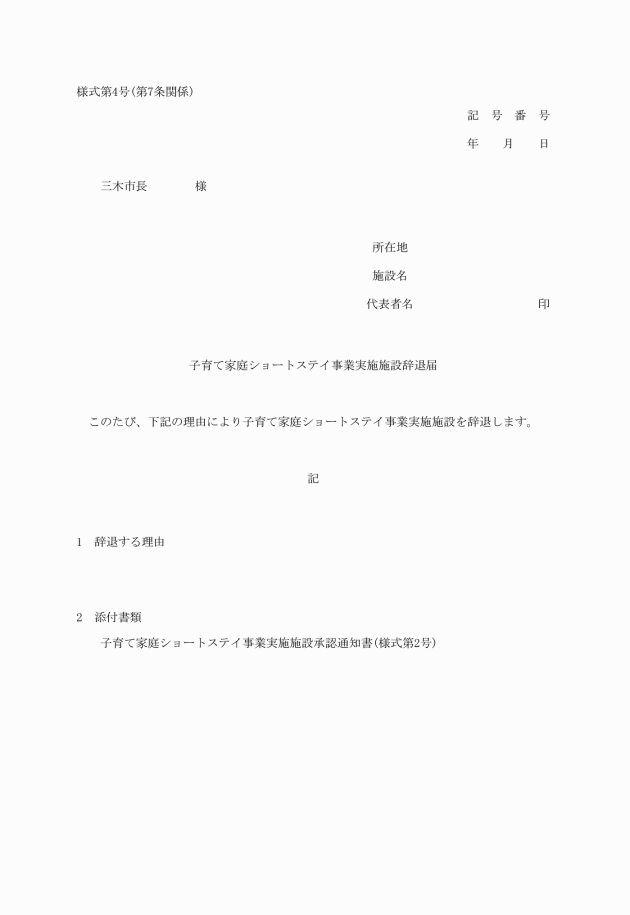 様式第4号(第7条関係)

記　号　番　号

年　　月　　日

三木市長　　　　様

所在地

施設名

代表者名　　　　　　　　　　印

子育て家庭ショートステイ事業実施施設辞退届

このたび、下記の理由により子育て家庭ショートステイ事業実施施設を辞退します。

記

1　辞退する理由

2　添付書類

子育て家庭ショートステイ事業実施施設承認通知書(様式第2号)